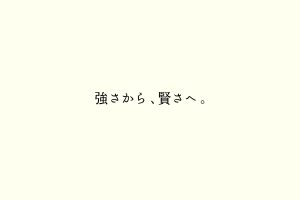 強さから、賢さへ。